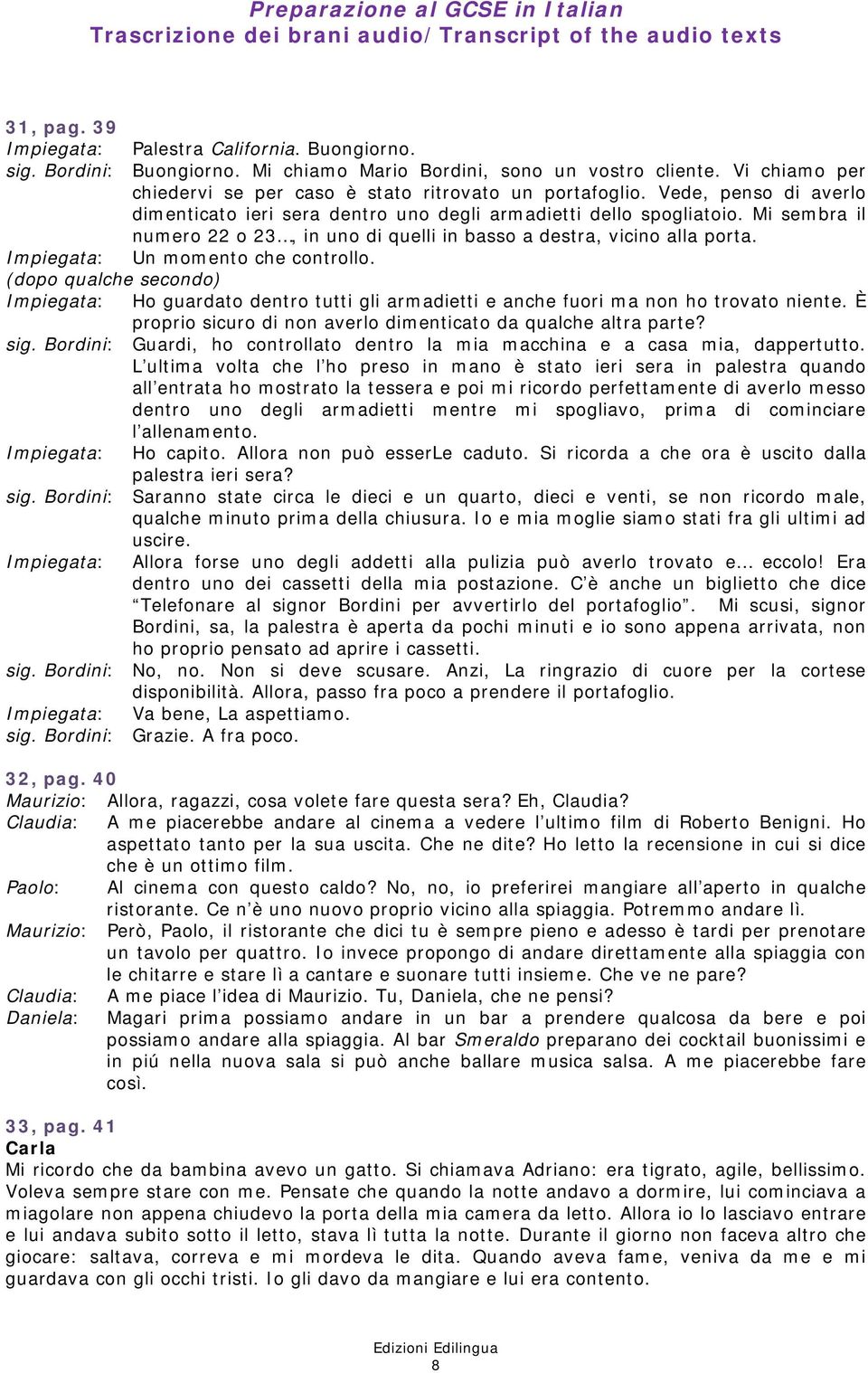 Preparazione al GCSE in Italian
Trascrizione dei brani audio/Transcript of the audio texts

31, pag. 39
Impiegata: Palestra California. Buongiorno.
sig. Bordini: Buongiorno. Mi chiamo Mario Bordini, sono un vostro cliente. Vi chiamo per chiedervi se per caso è stato ritrovato un portafoglio. Vede, penso di averlo dimenticato ieri sera dentro uno degli armadietti dello spogliatoio. Mi sembra il numero 22 o 23…, in uno di quelli in basso a destra, vicino alla porta.
Impiegata: Un momento che controllo.
(dopo qualche secondo)
Impiegata: Ho guardato dentro tutti gli armadietti e anche fuori ma non ho trovato niente. È proprio sicuro di non averlo dimenticato da qualche altra parte?
sig. Bordini: Guardi, ho controllato dentro la mia macchina e a casa mia, dappertutto. L’ultima volta che l’ho preso in mano è stato ieri sera in palestra quando all’entrata ho mostrato la tessera e poi mi ricordo perfettamente di averlo messo dentro uno degli armadietti mentre mi spogliavo, prima di cominciare l’allenamento.
Impiegata: Ho capito. Allora non può esserLe caduto. Si ricorda a che ora è uscito dalla palestra ieri sera?
sig. Bordini: Saranno state circa le dieci e un quarto, dieci e venti, se non ricordo male, qualche minuto prima della chiusura. Io e mia moglie siamo stati fra gli ultimi ad uscire.
Impiegata: Allora forse uno degli addetti alla pulizia può averlo trovato e… eccolo! Era dentro uno dei cassetti della mia postazione. C’è anche un biglietto che dice “Telefonare al signor Bordini per avvertirlo del portafoglio”. Mi scusi, signor Bordini, sa, la palestra è aperta da pochi minuti e io sono appena arrivata, non ho proprio pensato ad aprire i cassetti.
sig. Bordini: No, no. Non si deve scusare. Anzi, La ringrazio di cuore per la cortese disponibilità. Allora, passo fra poco a prendere il portafoglio.
Impiegata: Va bene, La aspettiamo.
sig. Bordini: Grazie. A fra poco.

32, pag. 40
Maurizio: Allora, ragazzi, cosa volete fare questa sera? Eh, Claudia?
Claudia: A me piacerebbe andare al cinema a vedere l’ultimo film di Roberto Benigni. Ho aspettato tanto per la sua uscita. Che ne dite? Ho letto la recensione in cui si dice che è un ottimo film.
Paolo: Al cinema con questo caldo? No, no, io preferirei mangiare all’aperto in qualche ristorante. Ce n’è uno nuovo proprio vicino alla spiaggia. Potremmo andare lì.
Maurizio: Però, Paolo, il ristorante che dici tu è sempre pieno e adesso è tardi per prenotare un tavolo per quattro. Io invece propongo di andare direttamente alla spiaggia con le chitarre e stare lì a cantare e suonare tutti insieme. Che ve ne pare?
Claudia: A me piace l’idea di Maurizio. Tu, Daniela, che ne pensi?
Daniela: Magari prima possiamo andare in un bar a prendere qualcosa da bere e poi possiamo andare alla spiaggia. Al bar Smeraldo preparano dei cocktail buonissimi e in piú nella nuova sala si può anche ballare musica salsa. A me piacerebbe fare così.

33, pag. 41
Carla
Mi ricordo che da bambina avevo un gatto. Si chiamava Adriano: era tigrato, agile, bellissimo. Voleva sempre stare con me. Pensate che quando la notte andavo a dormire, lui cominciava a miagolare non appena chiudevo la porta della mia camera da letto. Allora io lo lasciavo entrare e lui andava subito sotto il letto, stava lì tutta la notte. Durante il giorno non faceva altro che giocare: saltava, correva e mi mordeva le dita. Quando aveva fame, veniva da me e mi guardava con gli occhi tristi. Io gli davo da mangiare e lui era contento.

Edizioni Edilingua
8